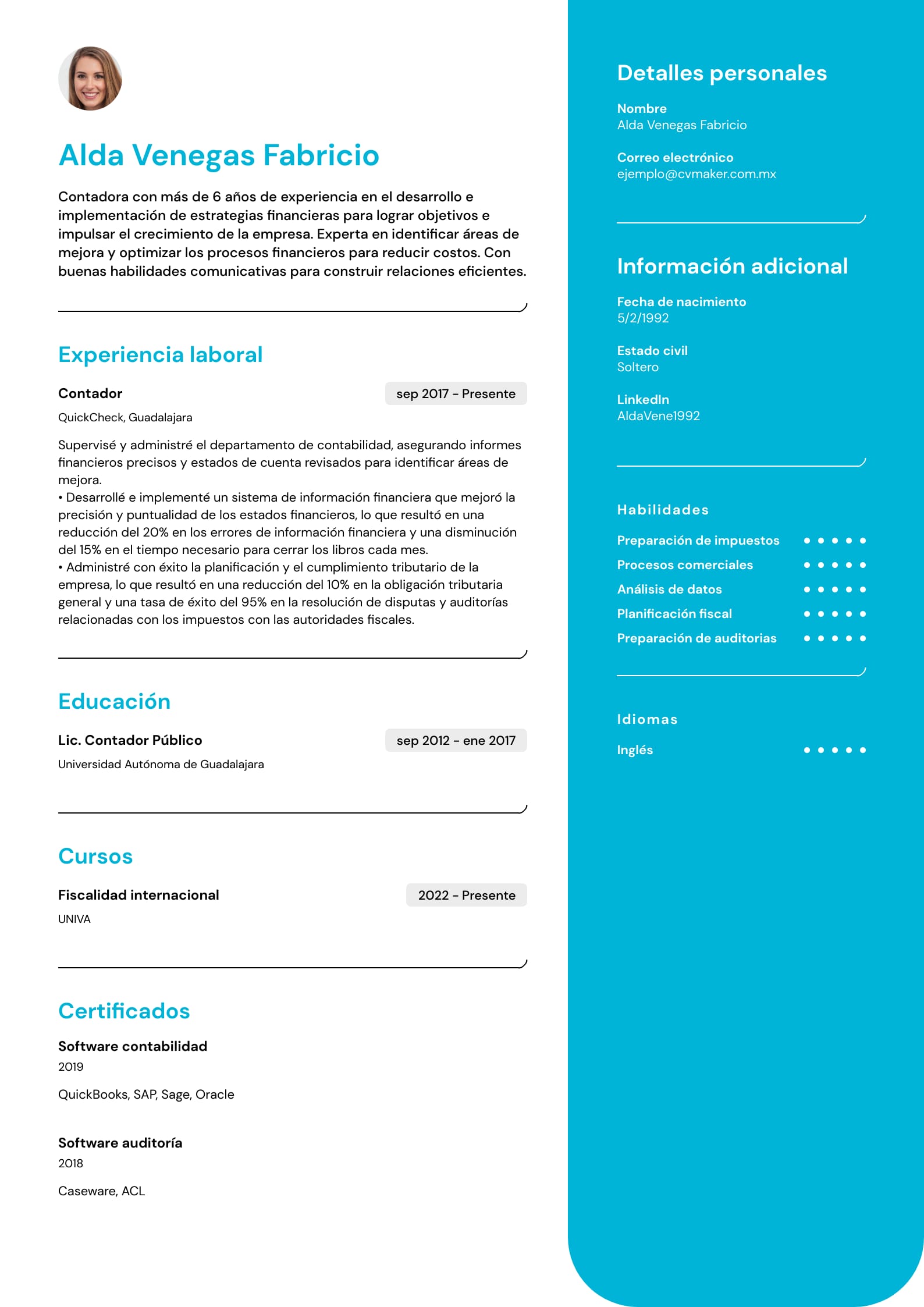 Alda Venegas Fabricio

Contadora con más de 6 años de experiencia en el desarrollo e implementación de estrategias financieras para lograr objetivos e impulsar el crecimiento de la empresa. Experta en identificar áreas de mejora y optimizar los procesos financieros para reducir costos. Con buenas habilidades comunicativas para construir relaciones eficientes.

Experiencia laboral

Contador
sep 2017 - Presente
QuickCheck, Guadalajara

Supervisé y administré el departamento de contabilidad, asegurando informes financieros precisos y estados de cuenta revisados para identificar áreas de mejora.
• Desarrollé e implementé un sistema de información financiera que mejoró la precisión y puntualidad de los estados financieros, lo que resultó en una reducción del 20% en los errores de información financiera y una disminución del 15% en el tiempo necesario para cerrar los libros cada mes.
• Administré con éxito la planificación y el cumplimiento tributario de la empresa, lo que resultó en una reducción del 10% en la obligación tributaria general y una tasa de éxito del 95% en la resolución de disputas y auditorías relacionadas con los impuestos con las autoridades fiscales.

Educación

Lic. Contador Público
sep 2012 - ene 2017
Universidad Autónoma de Guadalajara

Cursos

Fiscalidad internacional
2022 - Presente
UNIVA

Certificados

Software contabilidad
2019
QuickBooks, SAP, Sage, Oracle

Software auditoría
2018
Caseware, ACL

Detalles personales

Nombre
Alda Venegas Fabricio

Correo electrónico
ejemplo@cvmaker.com.mx

Información adicional

Fecha de nacimiento
5/2/1992

Estado civil
Soltero

LinkedIn
AldaVene1992

Habilidades

Preparación de impuestos
Procesos comerciales
Análisis de datos
Planificación fiscal
Preparación de auditorias

Idiomas

Inglés